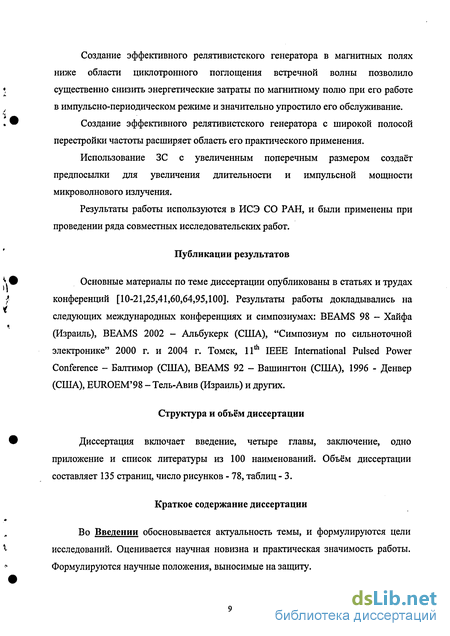 Создание эффективного релятивистского генератора в магнитных полях ниже области циклотронного поглощения встречной волны позволило существенно снизить энергетические затраты по магнитному полю при его работе в импульсно-периодическом режиме и значительно упростило его обслуживание.

Создание эффективного релятивистского генератора с широкой полосой перестройки частоты расширяет область его практического применения.

Использование ЗС с увеличенным поперечным размером создаёт предпосылки для увеличения длительности и импульсной мощности микроволнового излучения.

Результаты работы используются в ИСЭ СО РАН, и были применены при проведении ряда совместных исследовательских работ.

Публикации результатов

Основные материалы по теме диссертации опубликованы в статьях и трудах конференций [10-21,25,41,60,64,95,100]. Результаты работы докладывались на следующих международных конференциях и симпозиумах: BEAMS 98 – Хайфа (Израиль), BEAMS 2002 – Альбукерк (США), "Симпозиум по сильноточной электронике" 2000 г. и 2004 г. Томск, $11^{th}$ IEEE International Pulsed Power Conference – Балтимор (США), BEAMS 92 – Вашингтон (США), 1996 - Денвер (США), EUROEM'98 – Тель-Авив (Израиль) и других.

Структура и объём диссертации

Диссертация включает введение, четыре главы, заключение, одно приложение и список литературы из 100 наименований. Объём диссертации составляет 135 страниц, число рисунков - 78, таблиц - 3.

Краткое содержание диссертации

Во Введении обосновывается актуальность темы, и формулируются цели исследований. Оценивается научная новизна и практическая значимость работы. Формулируются научные положения, выносимые на защиту.

9

dsLib.net
библиотека диссертаций